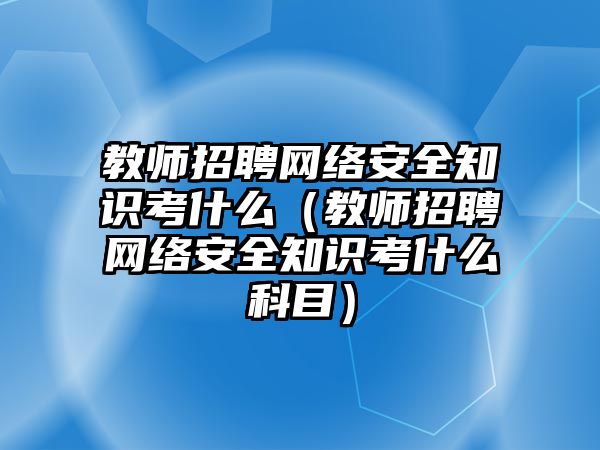 教师招聘网络安全知识考什么（教师招聘网络安全知识考什么科目）